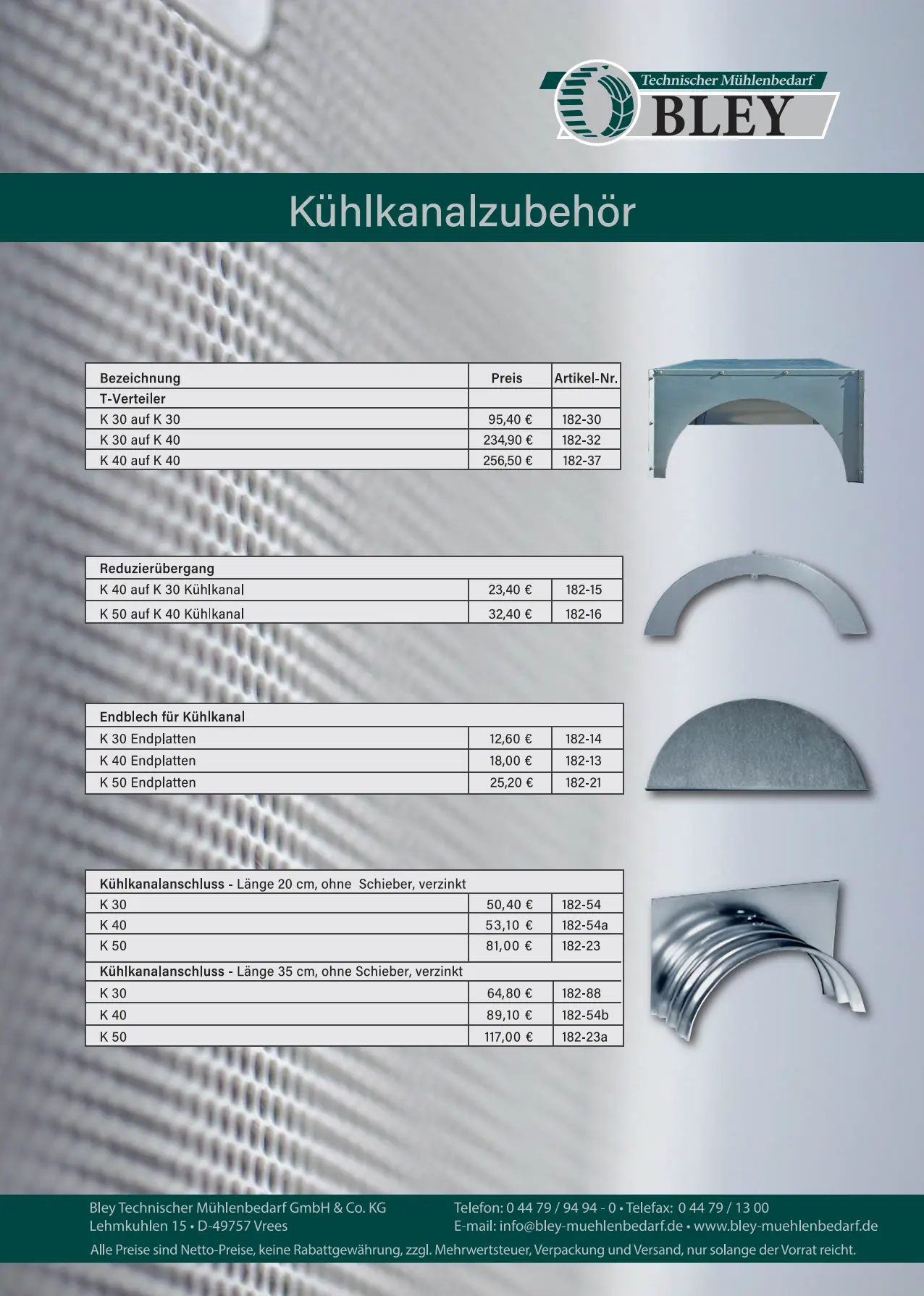 Technischer Mühlenbedarf
BLEY

Kühlkanalzubehör

| Bezeichnung | Preis | Artikel-Nr. |
|---|---|---|
| T-Verteiler | | |
| K 30 auf K 30 | 95,40 € | 182-30 |
| K 30 auf K 40 | 234,90 € | 182-32 |
| K 40 auf K 40 | 256,50 € | 182-37 |

| Reduzierübergang | | |
|---|---|---|
| K 40 auf K 30 Kühlkanal | 23,40 € | 182-15 |
| K 50 auf K 40 Kühlkanal | 32,40 € | 182-16 |

| Endblech für Kühlkanal | | |
|---|---|---|
| K 30 Endplatten | 12,60 € | 182-14 |
| K 40 Endplatten | 18,00 € | 182-13 |
| K 50 Endplatten | 25,20 € | 182-21 |

| Kühlkanalanschluss - Länge 20 cm, ohne Schieber, verzinkt | | |
|---|---|---|
| K 30 | 50,40 € | 182-54 |
| K 40 | 53,10 € | 182-54a |
| K 50 | 81,00 € | 182-23 |
| Kühlkanalanschluss - Länge 35 cm, ohne Schieber, verzinkt | | |
| K 30 | 64,80 € | 182-88 |
| K 40 | 89,10 € | 182-54b |
| K 50 | 117,00 € | 182-23a |

Bley Technischer Mühlenbedarf GmbH & Co. KG
Lehmkuhlen 15 • D-49757 Vrees

Telefon: 0 44 79 / 94 94 - 0 • Telefax: 0 44 79 / 13 00
E-mail: info@bley-muehlenbedarf.de • www.bley-muehlenbedarf.de

Alle Preise sind Netto-Preise, keine Rabattgewährung, zzgl. Mehrwertsteuer, Verpackung und Versand, nur solange der Vorrat reicht.